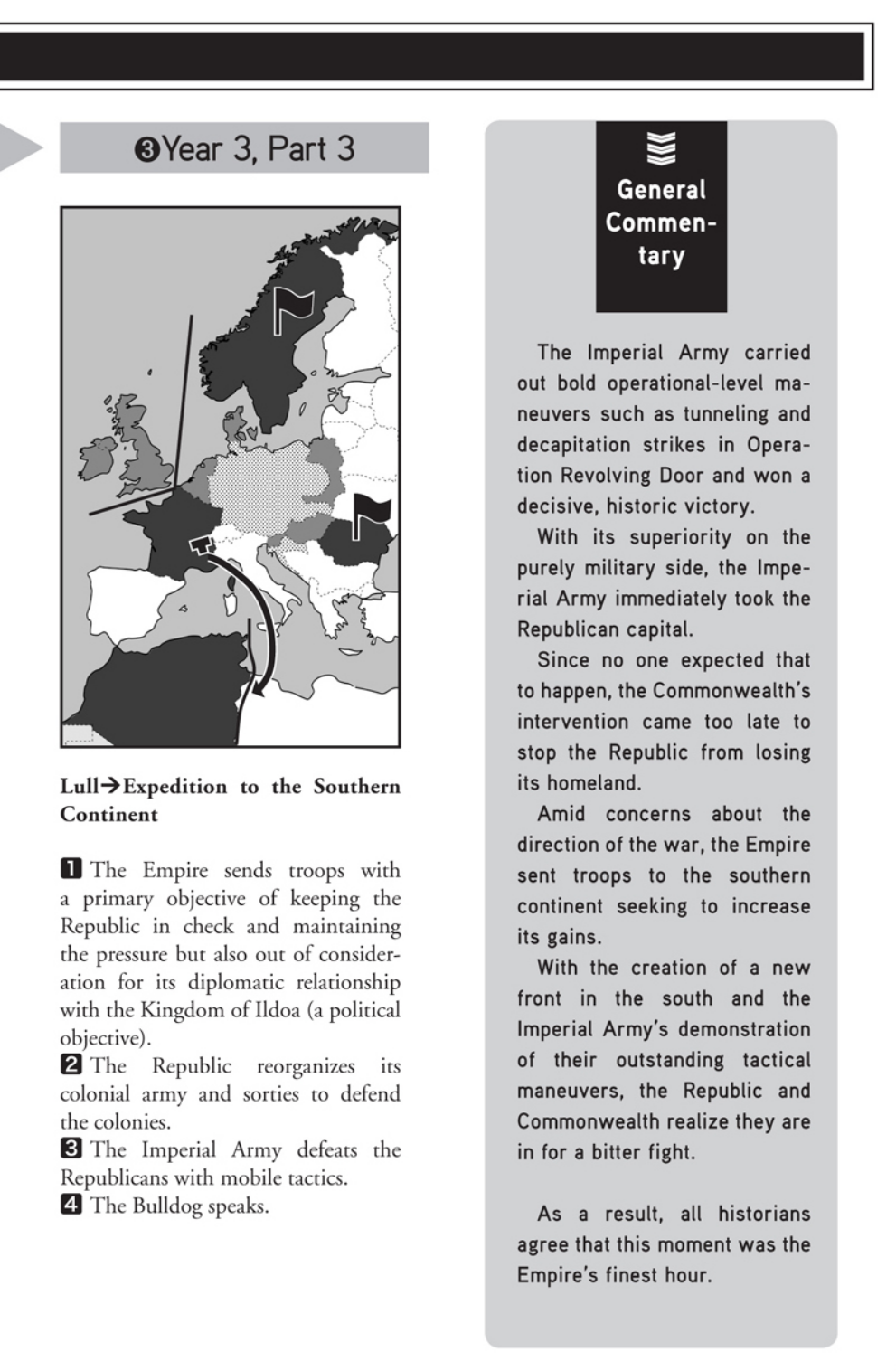 ❸Year 3, Part 3

Lull→Expedition to the Southern Continent

1 The Empire sends troops with a primary objective of keeping the Republic in check and maintaining the pressure but also out of consideration for its diplomatic relationship with the Kingdom of Ildoa (a political objective).
2 The Republic reorganizes its colonial army and sorties to defend the colonies.
3 The Imperial Army defeats the Republicans with mobile tactics.
4 The Bulldog speaks.

General Commentary

The Imperial Army carried out bold operational-level maneuvers such as tunneling and decapitation strikes in Operation Revolving Door and won a decisive, historic victory.

With its superiority on the purely military side, the Imperial Army immediately took the Republican capital.

Since no one expected that to happen, the Commonwealth's intervention came too late to stop the Republic from losing its homeland.

Amid concerns about the direction of the war, the Empire sent troops to the southern continent seeking to increase its gains.

With the creation of a new front in the south and the Imperial Army's demonstration of their outstanding tactical maneuvers, the Republic and Commonwealth realize they are in for a bitter fight.

As a result, all historians agree that this moment was the Empire's finest hour.